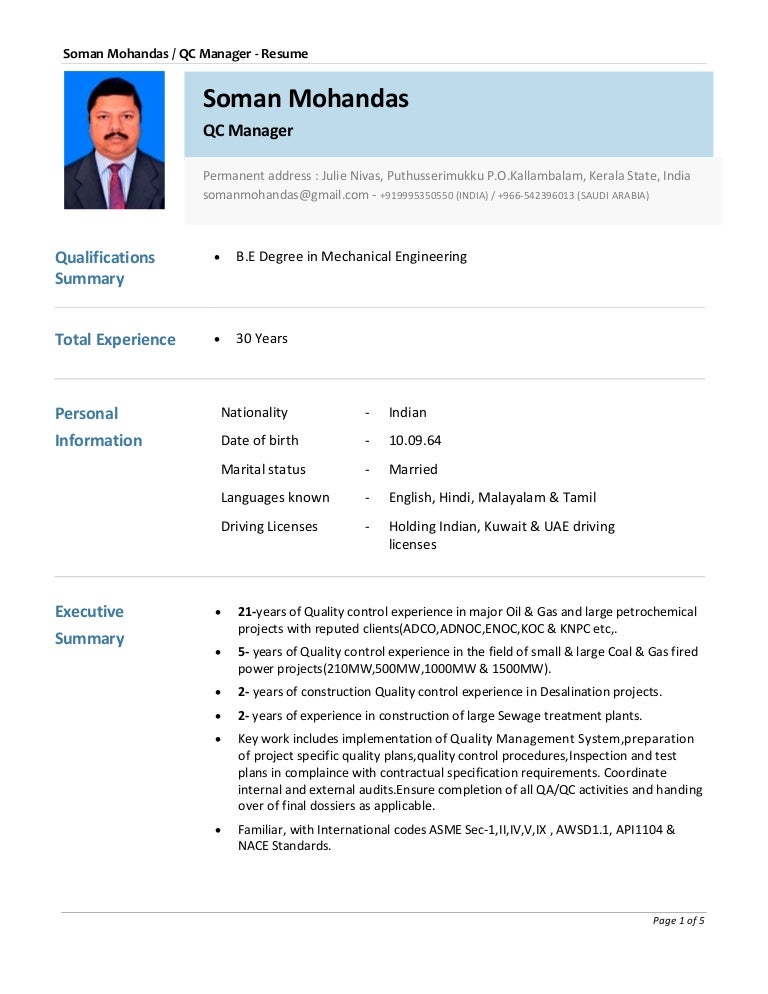 Soman Mohandas / QC Manager - Resume

Soman Mohandas

QC Manager

Permanent address : Julie Nivas, Puthusserimukku P.O.Kallambalam, Kerala State, India
somanmohandas@gmail.com - +919995350550 (INDIA) / +966-542396013 (SAUDI ARABIA)

Qualifications Summary

• B.E Degree in Mechanical Engineering

Total Experience

• 30 Years

Personal Information

| Nationality | - | Indian |
|---|---|---|
| Date of birth | - | 10.09.64 |
| Marital status | - | Married |
| Languages known | - | English, Hindi, Malayalam & Tamil |
| Driving Licenses | - | Holding Indian, Kuwait & UAE driving licenses |

Executive Summary

• 21-years of Quality control experience in major Oil & Gas and large petrochemical projects with reputed clients(ADCO,ADNOC,ENOC,KOC & KNPC etc,.

• 5- years of Quality control experience in the field of small & large Coal & Gas fired power projects(210MW,500MW,1000MW & 1500MW).

• 2- years of construction Quality control experience in Desalination projects.

• 2- years of experience in construction of large Sewage treatment plants.

• Key work includes implementation of Quality Management System,preparation of project specific quality plans,quality control procedures,Inspection and test plans in complaince with contractual specification requirements. Coordinate internal and external audits.Ensure completion of all QA/QC activities and handing over of final dossiers as applicable.

• Familiar, with International codes ASME Sec-1,II,IV,V,IX , AWSD1.1, API1104 & NACE Standards.

Page 1 of 5